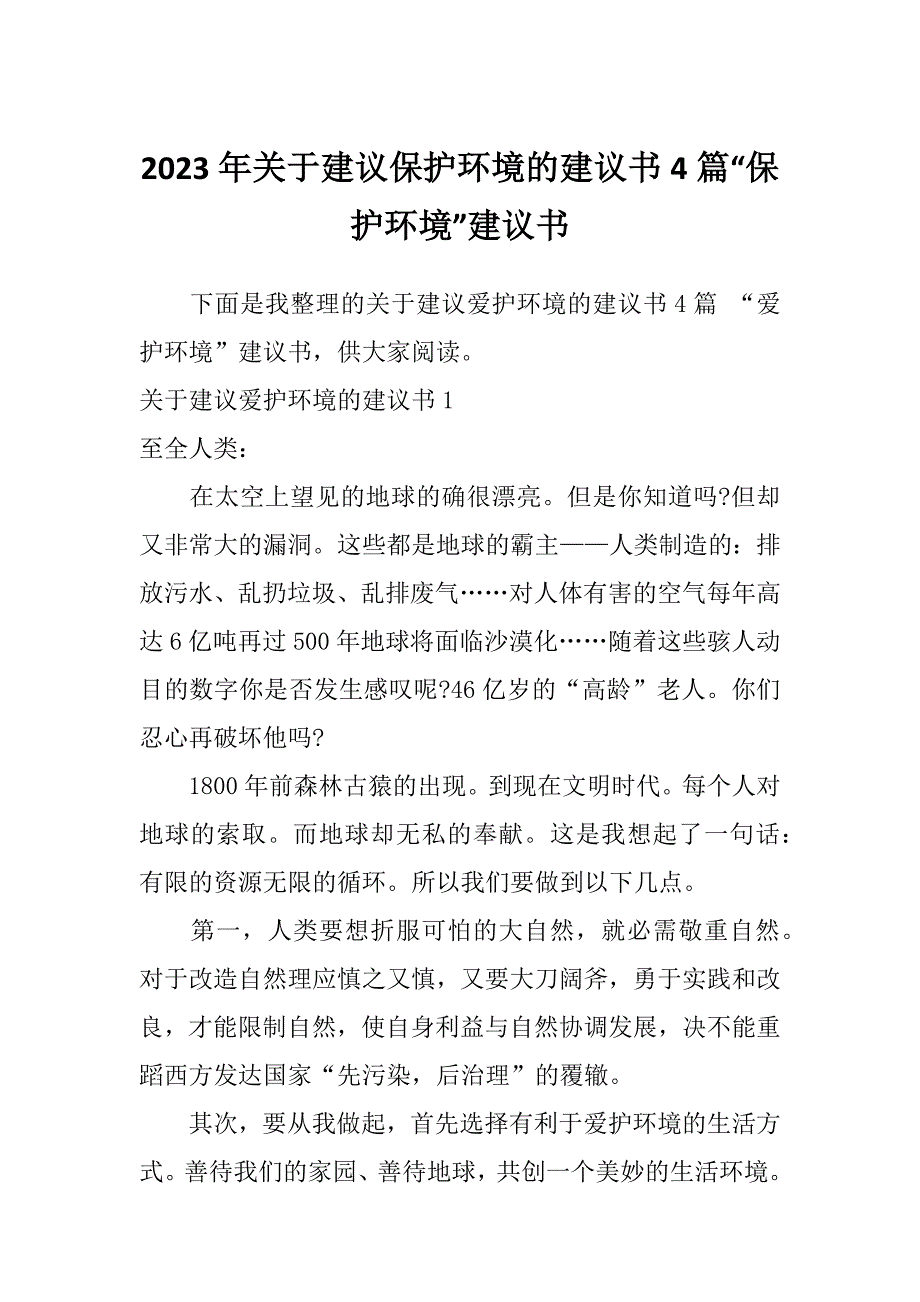 2023年关于建议保护环境的建议书4篇“保护环境”建议书

下面是我整理的关于建议爱护环境的建议书4篇 “爱护环境”建议书，供大家阅读。

关于建议爱护环境的建议书1

至全人类：

在太空上望见的地球的确很漂亮。但是你知道吗?但却又非常大的漏洞。这些都是地球的霸主——人类制造的：排放污水、乱扔垃圾、乱排废气……对人体有害的空气每年高达6亿吨再过500年地球将面临沙漠化……随着这些骇人动目的数字你是否发生感叹呢?46亿岁的“高龄”老人。你们忍心再破坏他吗?

1800年前森林古猿的出现。到现在文明时代。每个人对地球的索取。而地球却无私的奉献。这是我想起了一句话：有限的资源无限的循环。所以我们要做到以下几点。

第一，人类要想折服可怕的大自然，就必需敬重自然。对于改造自然理应慎之又慎，又要大刀阔斧，勇于实践和改良，才能限制自然，使自身利益与自然协调发展，决不能重蹈西方发达国家“先污染，后治理”的覆辙。

其次，要从我做起，首先选择有利于爱护环境的生活方式。善待我们的家园、善待地球，共创一个美妙的生活环境。